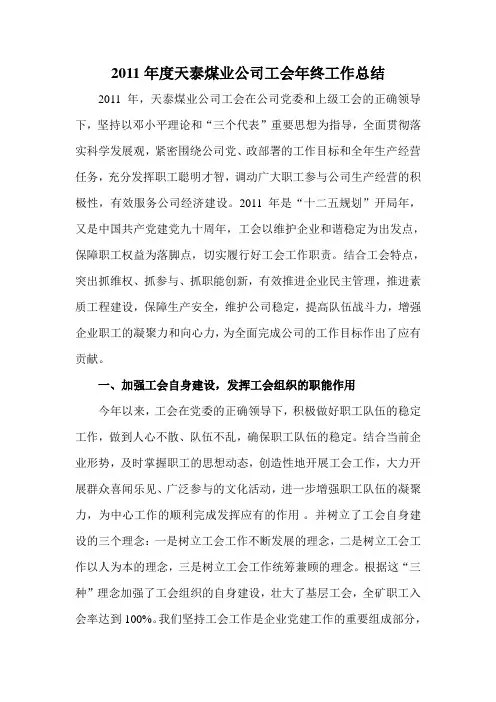 2011 年度天泰煤业公司工会年终工作总结

2011 年，天泰煤业公司工会在公司党委和上级工会的正确领导下，坚持以邓小平理论和“三个代表”重要思想为指导，全面贯彻落实科学发展观，紧密围绕公司党、政部署的工作目标和全年生产经营任务，充分发挥职工聪明才智，调动广大职工参与公司生产经营的积极性，有效服务公司经济建设。2011 年是“十二五规划”开局年，又是中国共产党建党九十周年，工会以维护企业和谐稳定为出发点，保障职工权益为落脚点，切实履行好工会工作职责。结合工会特点，突出抓维权、抓参与、抓职能创新，有效推进企业民主管理，推进素质工程建设，保障生产安全，维护公司稳定，提高队伍战斗力，增强企业职工的凝聚力和向心力，为全面完成公司的工作目标作出了应有贡献。

一、加强工会自身建设，发挥工会组织的职能作用

今年以来，工会在党委的正确领导下，积极做好职工队伍的稳定工作，做到人心不散、队伍不乱，确保职工队伍的稳定。结合当前企业形势，及时掌握职工的思想动态，创造性地开展工会工作，大力开展群众喜闻乐见、广泛参与的文化活动，进一步增强职工队伍的凝聚力，为中心工作的顺利完成发挥应有的作用 。并树立了工会自身建设的三个理念：一是树立工会工作不断发展的理念，二是树立工会工作以人为本的理念，三是树立工会工作统筹兼顾的理念。根据这“三种”理念加强了工会组织的自身建设，壮大了基层工会，全矿职工入会率达到 100%。我们坚持工会工作是企业党建工作的重要组成部分，